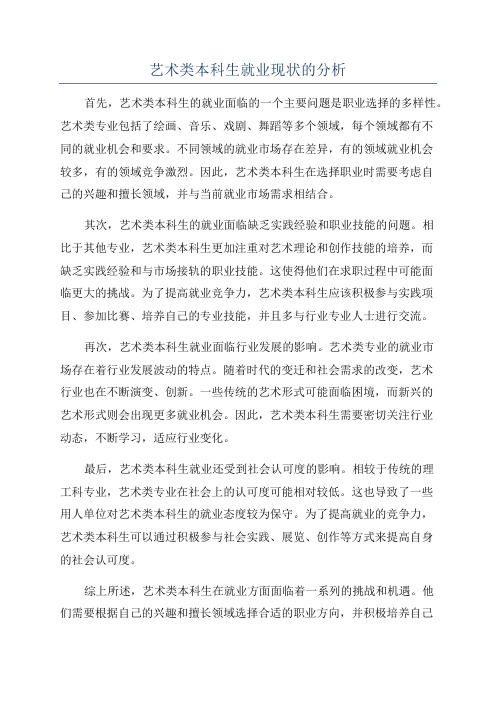 艺术类本科生就业现状的分析

首先，艺术类本科生的就业面临的一个主要问题是职业选择的多样性。艺术类专业包括了绘画、音乐、戏剧、舞蹈等多个领域，每个领域都有不同的就业机会和要求。不同领域的就业市场存在差异，有的领域就业机会较多，有的领域竞争激烈。因此，艺术类本科生在选择职业时需要考虑自己的兴趣和擅长领域，并与当前就业市场需求相结合。

其次，艺术类本科生的就业面临缺乏实践经验和职业技能的问题。相比于其他专业，艺术类本科生更加注重对艺术理论和创作技能的培养，而缺乏实践经验和与市场接轨的职业技能。这使得他们在求职过程中可能面临更大的挑战。为了提高就业竞争力，艺术类本科生应该积极参与实践项目、参加比赛、培养自己的专业技能，并且多与行业专业人士进行交流。

再次，艺术类本科生就业面临行业发展的影响。艺术类专业的就业市场存在着行业发展波动的特点。随着时代的变迁和社会需求的改变，艺术行业也在不断演变、创新。一些传统的艺术形式可能面临困境，而新兴的艺术形式则会出现更多就业机会。因此，艺术类本科生需要密切关注行业动态，不断学习，适应行业变化。

最后，艺术类本科生就业还受到社会认可度的影响。相较于传统的理工科专业，艺术类专业在社会上的认可度可能相对较低。这也导致了一些用人单位对艺术类本科生的就业态度较为保守。为了提高就业的竞争力，艺术类本科生可以通过积极参与社会实践、展览、创作等方式来提高自身的社会认可度。

综上所述，艺术类本科生在就业方面面临着一系列的挑战和机遇。他们需要根据自己的兴趣和擅长领域选择合适的职业方向，并积极培养自己